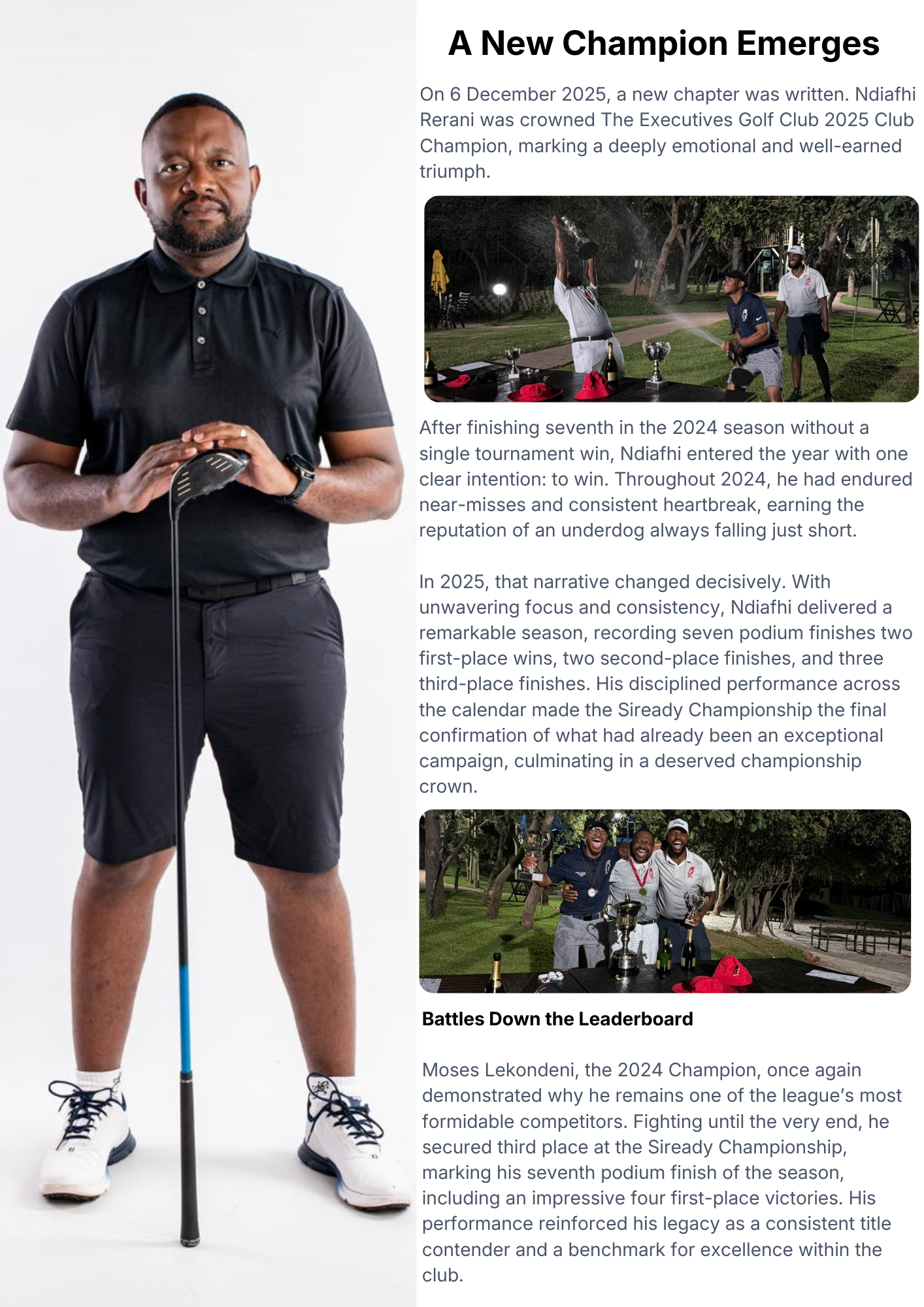 A New Champion Emerges

On 6 December 2025, a new chapter was written. Ndiafhi Rerani was crowned The Executives Golf Club 2025 Club Champion, marking a deeply emotional and well-earned triumph.

After finishing seventh in the 2024 season without a single tournament win, Ndiafhi entered the year with one clear intention: to win. Throughout 2024, he had endured near-misses and consistent heartbreak, earning the reputation of an underdog always falling just short.

In 2025, that narrative changed decisively. With unwavering focus and consistency, Ndiafhi delivered a remarkable season, recording seven podium finishes two first-place wins, two second-place finishes, and three third-place finishes. His disciplined performance across the calendar made the Siready Championship the final confirmation of what had already been an exceptional campaign, culminating in a deserved championship crown.

Battles Down the Leaderboard

Moses Lekondeni, the 2024 Champion, once again demonstrated why he remains one of the league's most formidable competitors. Fighting until the very end, he secured third place at the Siready Championship, marking his seventh podium finish of the season, including an impressive four first-place victories. His performance reinforced his legacy as a consistent title contender and a benchmark for excellence within the club.